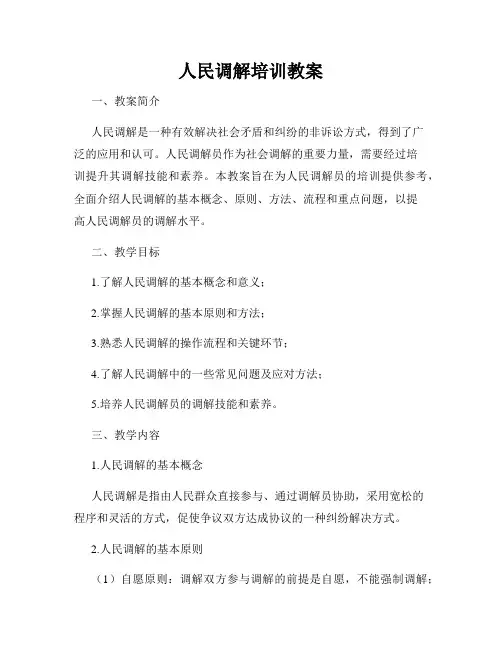 人民调解培训教案

一、教案简介

人民调解是一种有效解决社会矛盾和纠纷的非诉讼方式，得到了广泛的应用和认可。人民调解员作为社会调解的重要力量，需要经过培训提升其调解技能和素养。本教案旨在为人民调解员的培训提供参考，全面介绍人民调解的基本概念、原则、方法、流程和重点问题，以提高人民调解员的调解水平。

二、教学目标

1.了解人民调解的基本概念和意义；

2.掌握人民调解的基本原则和方法；

3.熟悉人民调解的操作流程和关键环节；

4.了解人民调解中的一些常见问题及应对方法；

5.培养人民调解员的调解技能和素养。

三、教学内容

1.人民调解的基本概念

人民调解是指由人民群众直接参与、通过调解员协助，采用宽松的程序和灵活的方式，促使争议双方达成协议的一种纠纷解决方式。

2.人民调解的基本原则

（1）自愿原则：调解双方参与调解的前提是自愿，不能强制调解；